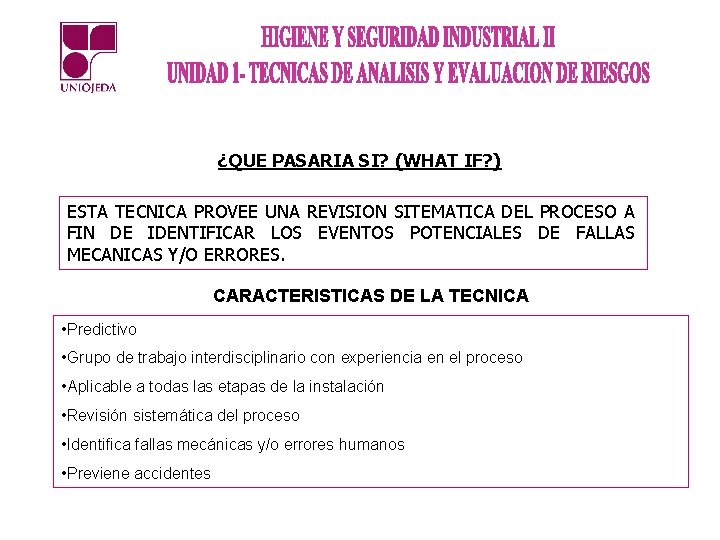 UNIOJEDA

HIGIENE Y SEGURIDAD INDUSTRIAL II
UNIDAD 1- TECNICAS DE ANALISIS Y EVALUACION DE RIESGOS

¿QUE PASARIA SI? (WHAT IF?)

ESTA TECNICA PROVEE UNA REVISION SITEMATICA DEL PROCESO A FIN DE IDENTIFICAR LOS EVENTOS POTENCIALES DE FALLAS MECANICAS Y/O ERRORES.

CARACTERISTICAS DE LA TECNICA

• Predictivo
• Grupo de trabajo interdisciplinario con experiencia en el proceso
• Aplicable a todas las etapas de la instalación
• Revisión sistemática del proceso
• Identifica fallas mecánicas y/o errores humanos
• Previene accidentes